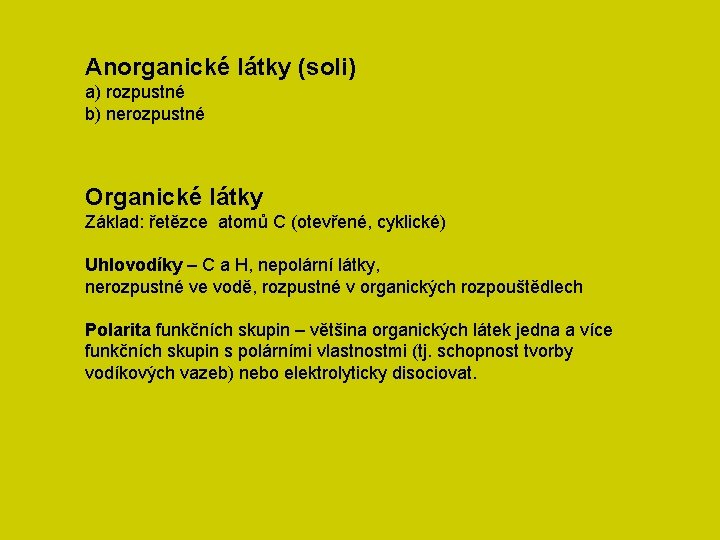 Anorganické látky (soli)
a) rozpustné
b) nerozpustné

Organické látky
Základ: řetězce atomů C (otevřené, cyklické)

Uhlovodíky – C a H, nepolární látky,
nerozpustné ve vodě, rozpustné v organických rozpouštědlech

Polarita funkčních skupin – většina organických látek jedna a více funkčních skupin s polárními vlastnostmi (tj. schopnost tvorby vodíkových vazeb) nebo elektrolyticky disociovat.